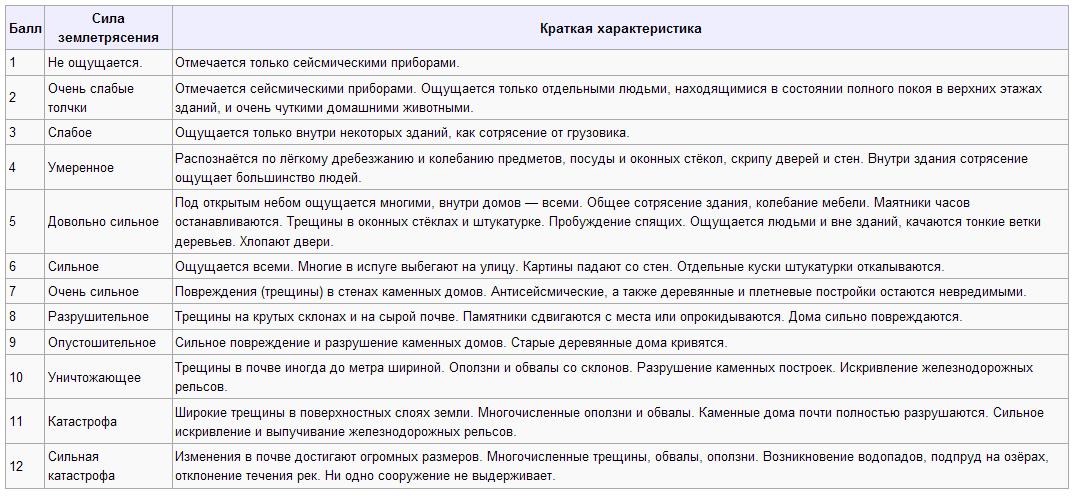 | Балл | Сила землетрясения | Краткая характеристика |
|---|---|---|
| 1 | Не ощущается. | Отмечается только сейсмическими приборами. |
| 2 | Очень слабые толчки | Отмечается сейсмическими приборами. Ощущается только отдельными людьми, находящимися в состоянии полного покоя в верхних этажах зданий, и очень чуткими домашними животными. |
| 3 | Слабое | Ощущается только внутри некоторых зданий, как сотрясение от грузовика. |
| 4 | Умеренное | Распознаётся по лёгкому дребезжанию и колебанию предметов, посуды и оконных стёкол, скрипу дверей и стен. Внутри здания сотрясение ощущает большинство людей. |
| 5 | Довольно сильное | Под открытым небом ощущается многими, внутри домов — всеми. Общее сотрясение здания, колебание мебели. Маятники часов останавливаются. Трещины в оконных стёклах и штукатурке. Пробуждение спящих. Ощущается людьми и вне зданий, качаются тонкие ветки деревьев. Хлопают двери. |
| 6 | Сильное | Ощущается всеми. Многие в испуге выбегают на улицу. Картины падают со стен. Отдельные куски штукатурки откалываются. |
| 7 | Очень сильное | Повреждения (трещины) в стенах каменных домов. Антисейсмические, а также деревянные и плетневые постройки остаются невредимыми. |
| 8 | Разрушительное | Трещины на крутых склонах и на сырой почве. Памятники сдвигаются с места или опрокидываются. Дома сильно повреждаются. |
| 9 | Опустошительное | Сильное повреждение и разрушение каменных домов. Старые деревянные дома кривятся. |
| 10 | Уничтожающее | Трещины в почве иногда до метра шириной. Оползни и обвалы со склонов. Разрушение каменных построек. Искривление железнодорожных рельсов. |
| 11 | Катастрофа | Широкие трещины в поверхностных слоях земли. Многочисленные оползни и обвалы. Каменные дома почти полностью разрушаются. Сильное искривление и выпучивание железнодорожных рельсов. |
| 12 | Сильная катастрофа | Изменения в почве достигают огромных размеров. Многочисленные трещины, обвалы, оползни. Возникновение водопадов, подпруд на озёрах, отклонение течения рек. Ни одно сооружение не выдерживает. |